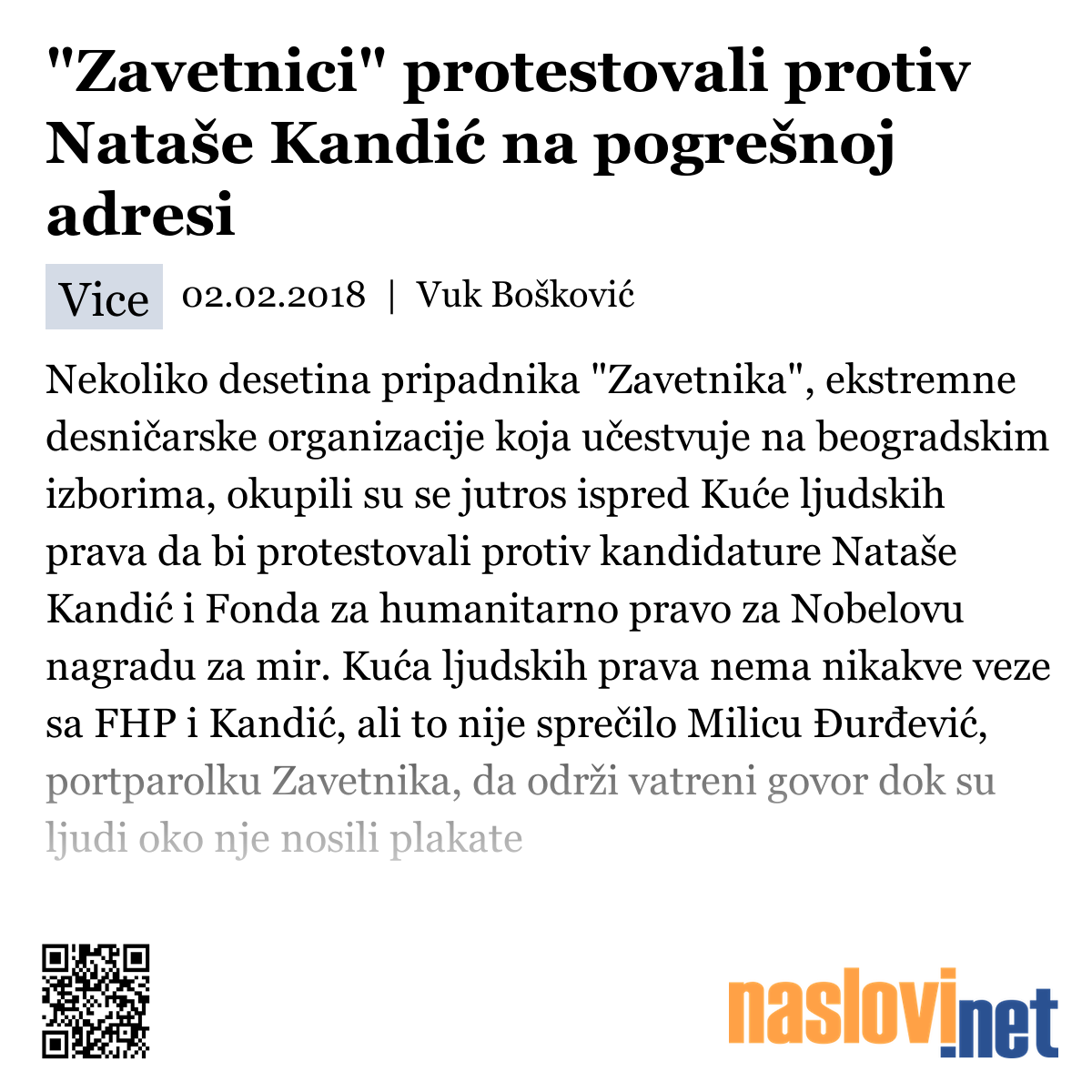 "Zavetnici" protestovali protiv Nataše Kandić na pogrešnoj adresi

Vice 02.02.2018 | Vuk Bošković

Nekoliko desetina pripadnika "Zavetnika", ekstremne desničarske organizacije koja učestvuje na beogradskim izborima, okupili su se jutros ispred Kuće ljudskih prava da bi protestovali protiv kandidature Nataše Kandić i Fonda za humanitarno pravo za Nobelovu nagradu za mir. Kuća ljudskih prava nema nikakve veze sa FHP i Kandić, ali to nije sprečilo Milicu Đurđević, portparolku Zavetnika, da održi vatreni govor dok su ljudi oko nje nosili plakate

naslovi.net